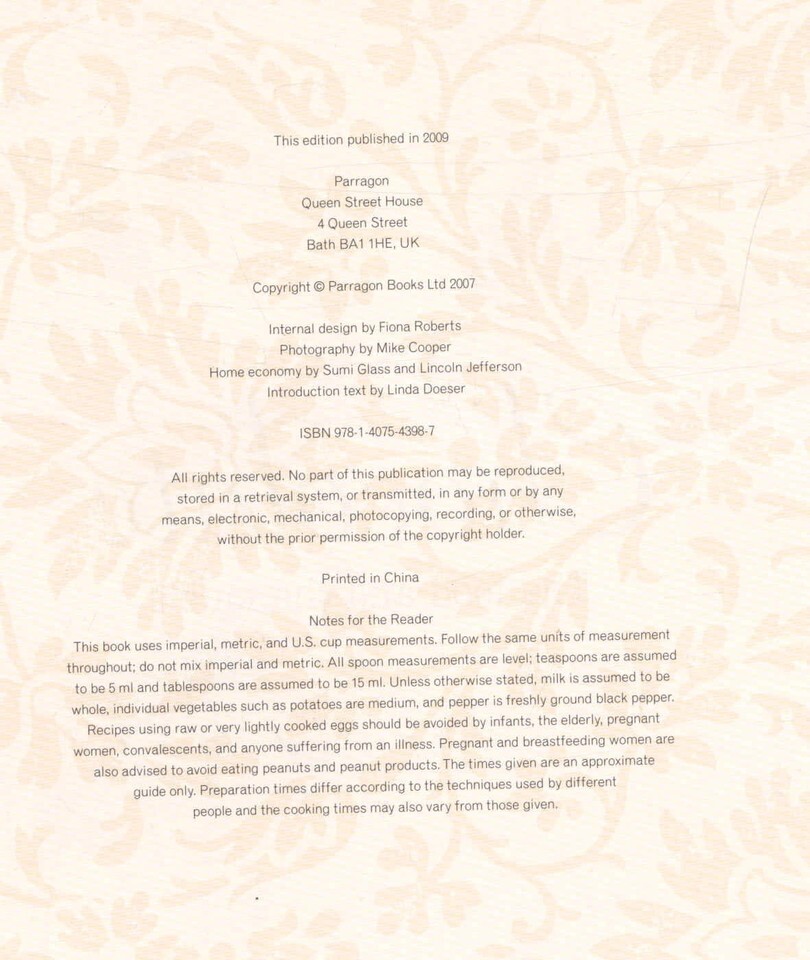 This edition published in 2009

Parragon
Queen Street House
4 Queen Street
Bath BA1 1HE, UK

Copyright © Parragon Books Ltd 2007

Internal design by Fiona Roberts
Photography by Mike Cooper
Home economy by Sumi Glass and Lincoln Jefferson
Introduction text by Linda Doeser

ISBN 978-1-4075-4398-7

All rights reserved. No part of this publication may be reproduced, stored in a retrieval system, or transmitted, in any form or by any means, electronic, mechanical, photocopying, recording, or otherwise, without the prior permission of the copyright holder.

Printed in China

Notes for the Reader

This book uses imperial, metric, and U.S. cup measurements. Follow the same units of measurement throughout; do not mix imperial and metric. All spoon measurements are level; teaspoons are assumed to be 5 ml and tablespoons are assumed to be 15 ml. Unless otherwise stated, milk is assumed to be whole, individual vegetables such as potatoes are medium, and pepper is freshly ground black pepper. Recipes using raw or very lightly cooked eggs should be avoided by infants, the elderly, pregnant women, convalescents, and anyone suffering from an illness. Pregnant and breastfeeding women are also advised to avoid eating peanuts and peanut products. The times given are an approximate guide only. Preparation times differ according to the techniques used by different people and the cooking times may also vary from those given.